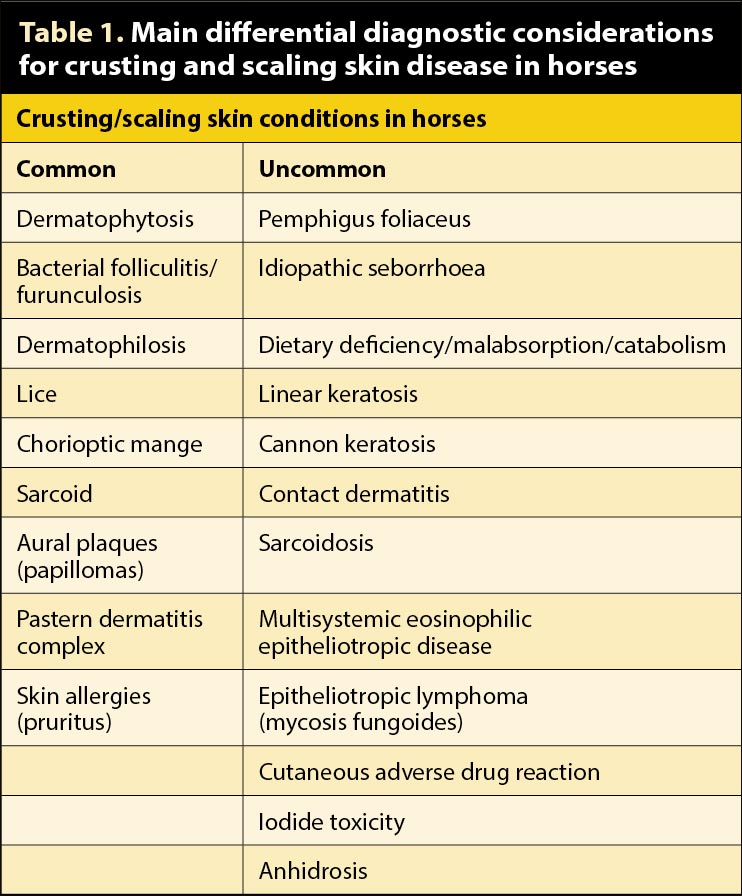 Table 1. Main differential diagnostic considerations for crusting and scaling skin disease in horses

Crusting/scaling skin conditions in horses

| Common | Uncommon |
|---|---|
| Dermatophytosis | Pemphigus foliaceus |
| Bacterial folliculitis/ furunculosis | Idiopathic seborrhoea |
| Dermatophilosis | Dietary deficiency/malabsorption/catabolism |
| Lice | Linear keratosis |
| Chorioptic mange | Cannon keratosis |
| Sarcoid | Contact dermatitis |
| Aural plaques (papillomas) | Sarcoidosis |
| Pastern dermatitis complex | Multisystemic eosinophilic epitheliotropic disease |
| Skin allergies (pruritus) | Epitheliotropic lymphoma (mycosis fungoides) |
| | Cutaneous adverse drug reaction |
| | Iodide toxicity |
| | Anhidrosis |